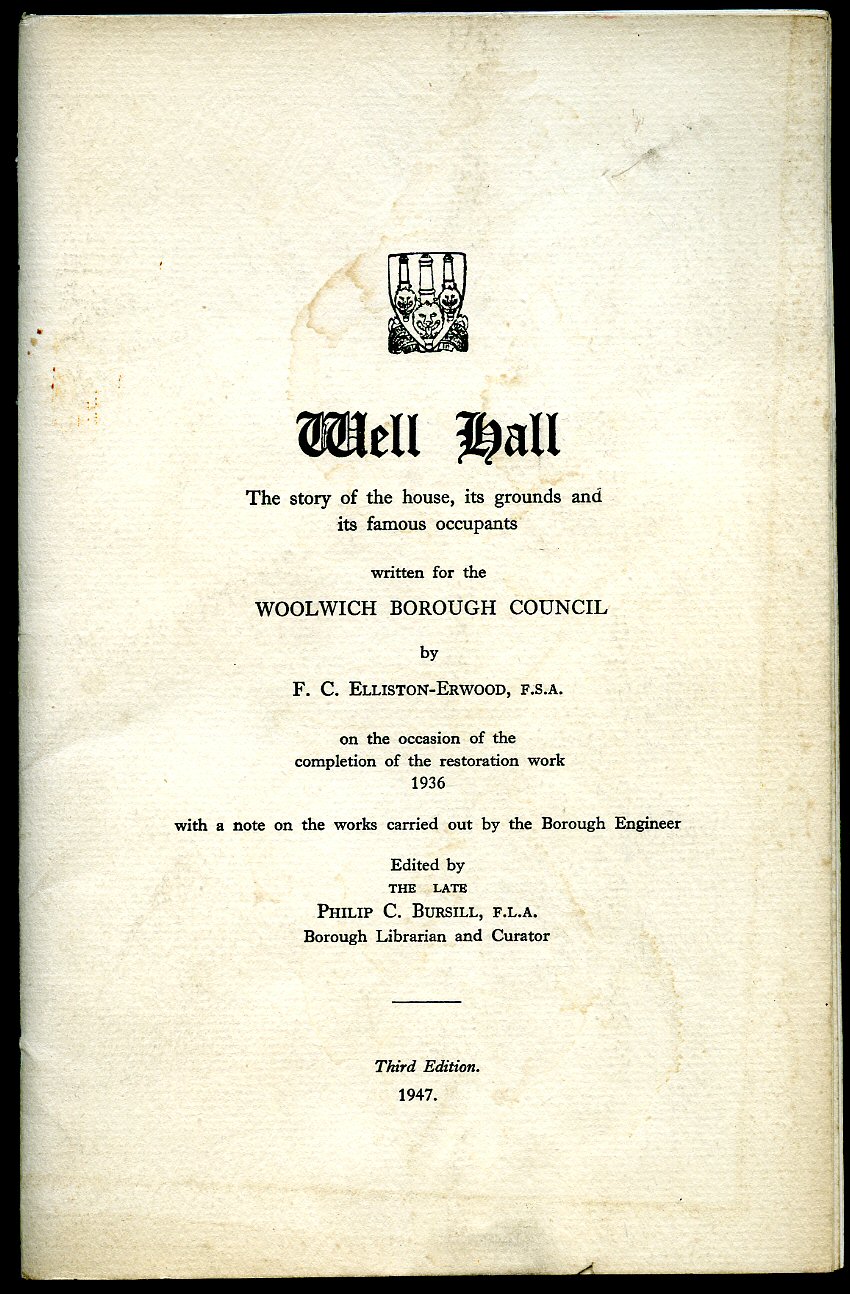 Well Hall

The story of the house, its grounds and its famous occupants

written for the

WOOLWICH BOROUGH COUNCIL

by

F. C. ELLISTON-ERWOOD, F.S.A.

on the occasion of the completion of the restoration work 1936

with a note on the works carried out by the Borough Engineer

Edited by
THE LATE
PHILIP C. BURSILL, F.L.A.
Borough Librarian and Curator

Third Edition.
1947.